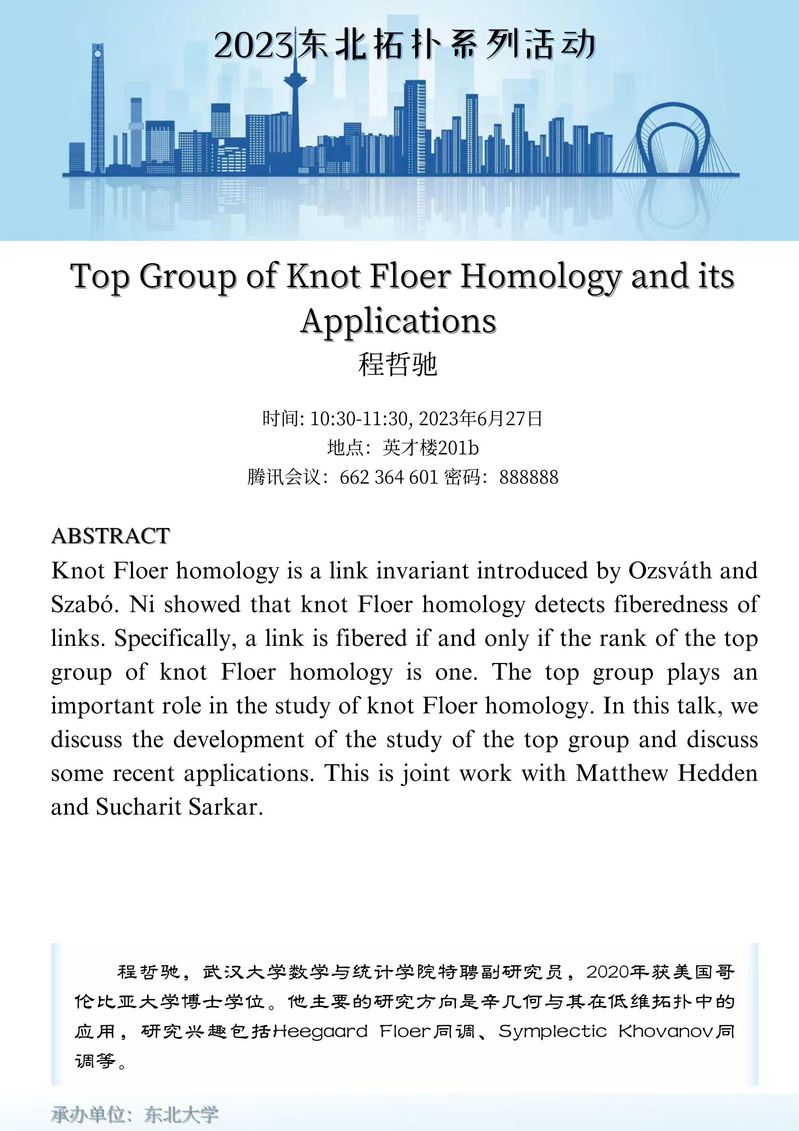 2023东北拓扑系列活动

Top Group of Knot Floer Homology and its Applications

程哲驰

时间: 10:30-11:30, 2023年6月27日
地点：英才楼201b
腾讯会议：662 364 601 密码：888888

ABSTRACT

Knot Floer homology is a link invariant introduced by Ozsváth and Szabó. Ni showed that knot Floer homology detects fiberedness of links. Specifically, a link is fibered if and only if the rank of the top group of knot Floer homology is one. The top group plays an important role in the study of knot Floer homology. In this talk, we discuss the development of the study of the top group and discuss some recent applications. This is joint work with Matthew Hedden and Sucharit Sarkar.

程哲驰，武汉大学数学与统计学院特聘副研究员，2020年获美国哥伦比亚大学博士学位。他主要的研究方向是辛几何与其在低维拓扑中的应用，研究兴趣包括Heegaard Floer同调、Symplectic Khovanov同调等。

承办单位：东北大学